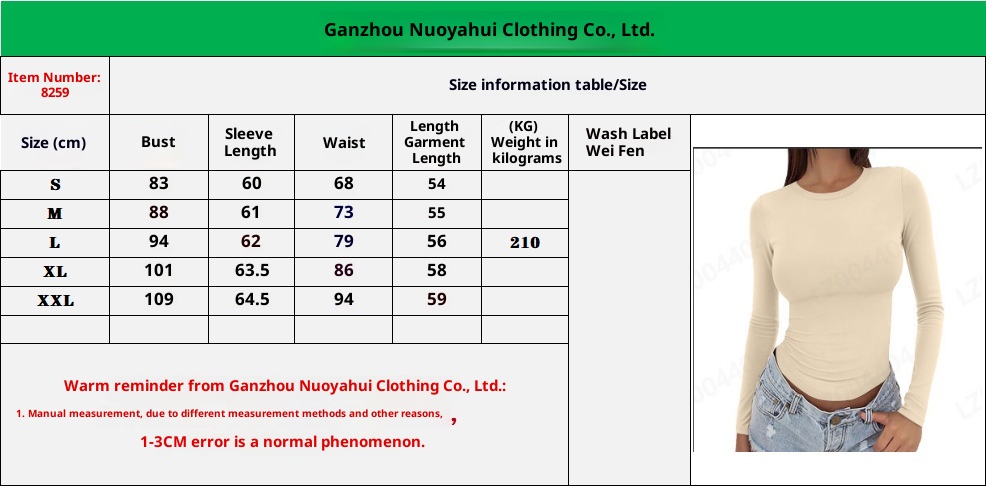 Ganzhou Nuoyahui Clothing Co., Ltd.

Item Number: 8259

Size information table/Size

| Size (cm) | Bust | Sleeve Length | Waist | Length Garment Length | (KG) Weight in kilograms | Wash Label Wei Fen |
|---|---|---|---|---|---|---|
| S | 83 | 60 | 68 | 54 | | |
| M | 88 | 61 | 73 | 55 | | |
| L | 94 | 62 | 79 | 56 | 210 | |
| XL | 101 | 63.5 | 86 | 58 | | |
| XXL | 109 | 64.5 | 94 | 59 | | |
| | | | | | | |

Warm reminder from Ganzhou Nuoyahui Clothing Co., Ltd.:

1. Manual measurement, due to different measurement methods and other reasons, ,

1-3CM error is a normal phenomenon.